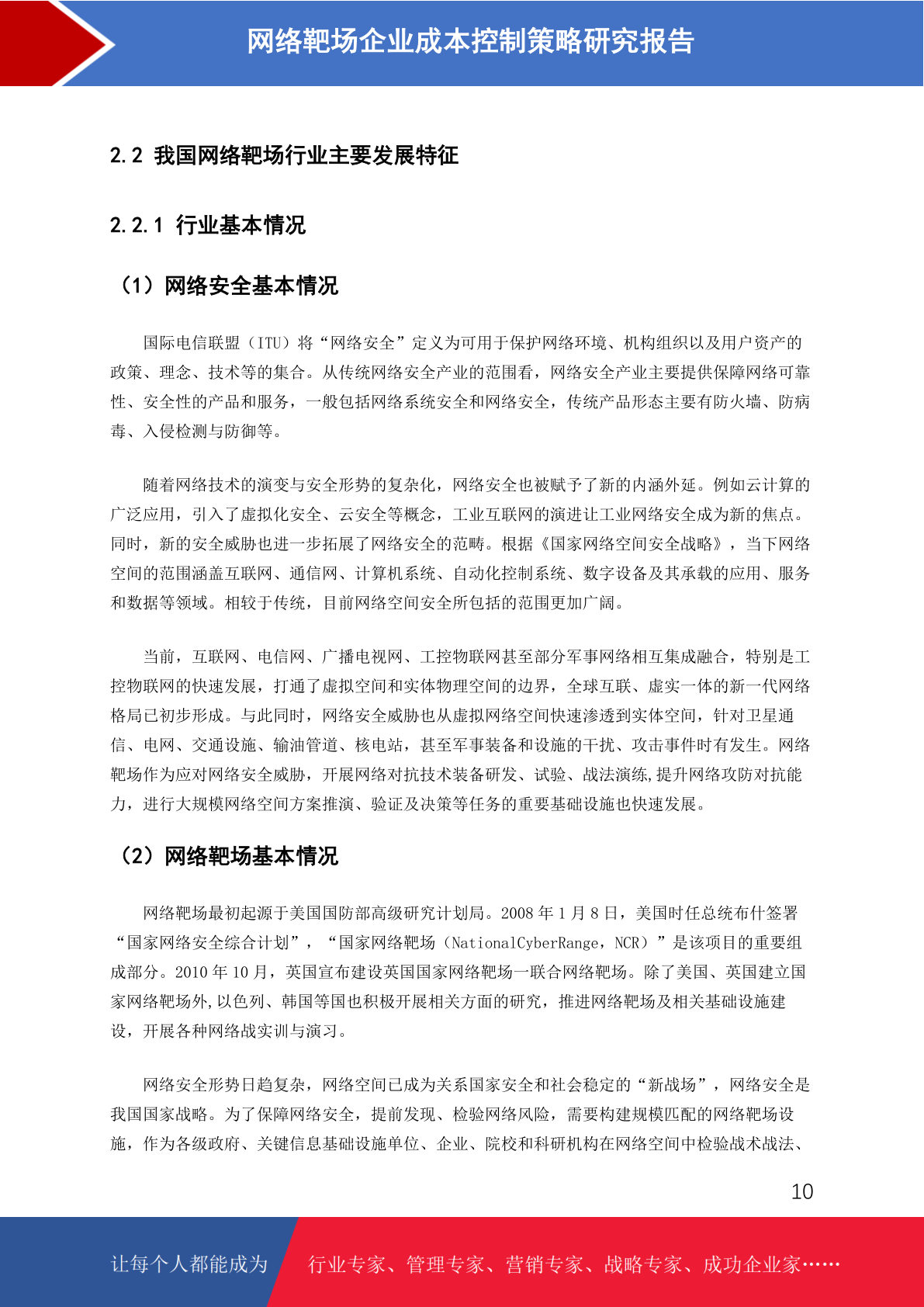 网络靶场企业成本控制策略研究报告

2.2 我国网络靶场行业主要发展特征

2.2.1 行业基本情况

（1）网络安全基本情况

国际电信联盟（ITU）将“网络安全”定义为可用于保护网络环境、机构组织以及用户资产的政策、理念、技术等的集合。从传统网络安全产业的范围看，网络安全产业主要提供保障网络可靠性、安全性的产品和服务，一般包括网络系统安全和网络安全，传统产品形态主要有防火墙、防病毒、入侵检测与防御等。

随着网络技术的演变与安全形势的复杂化，网络安全也被赋予了新的内涵外延。例如云计算的广泛应用，引入了虚拟化安全、云安全等概念，工业互联网的演进让工业网络安全成为新的焦点。同时，新的安全威胁也进一步拓展了网络安全的范畴。根据《国家网络空间安全战略》，当下网络空间的范围涵盖互联网、通信网、计算机系统、自动化控制系统、数字设备及其承载的应用、服务和数据等领域。相较于传统，目前网络空间安全所包括的范围更加广阔。

当前，互联网、电信网、广播电视网、工控物联网甚至部分军事网络相互集成融合，特别是工控物联网的快速发展，打通了虚拟空间和实体物理空间的边界，全球互联、虚实一体的新一代网络格局已初步形成。与此同时，网络安全威胁也从虚拟网络空间快速渗透到实体空间，针对卫星通信、电网、交通设施、输油管道、核电站，甚至军事装备和设施的干扰、攻击事件时有发生。网络靶场作为应对网络安全威胁，开展网络对抗技术装备研发、试验、战法演练,提升网络攻防对抗能力，进行大规模网络空间方案推演、验证及决策等任务的重要基础设施也快速发展。

（2）网络靶场基本情况

网络靶场最初起源于美国国防部高级研究计划局。2008 年 1 月 8 日，美国时任总统布什签署“国家网络安全综合计划”，“国家网络靶场（NationalCyberRange，NCR）”是该项目的重要组成部分。2010 年 10 月，英国宣布建设英国国家网络靶场—联合网络靶场。除了美国、英国建立国家网络靶场外,以色列、韩国等国也积极开展相关方面的研究，推进网络靶场及相关基础设施建设，开展各种网络战实训与演习。

网络安全形势日趋复杂，网络空间已成为关系国家安全和社会稳定的“新战场”，网络安全是我国国家战略。为了保障网络安全，提前发现、检验网络风险，需要构建规模匹配的网络靶场设施，作为各级政府、关键信息基础设施单位、企业、院校和科研机构在网络空间中检验战术战法、

10

让每个人都能成为 行业专家、管理专家、营销专家、战略专家、成功企业家……